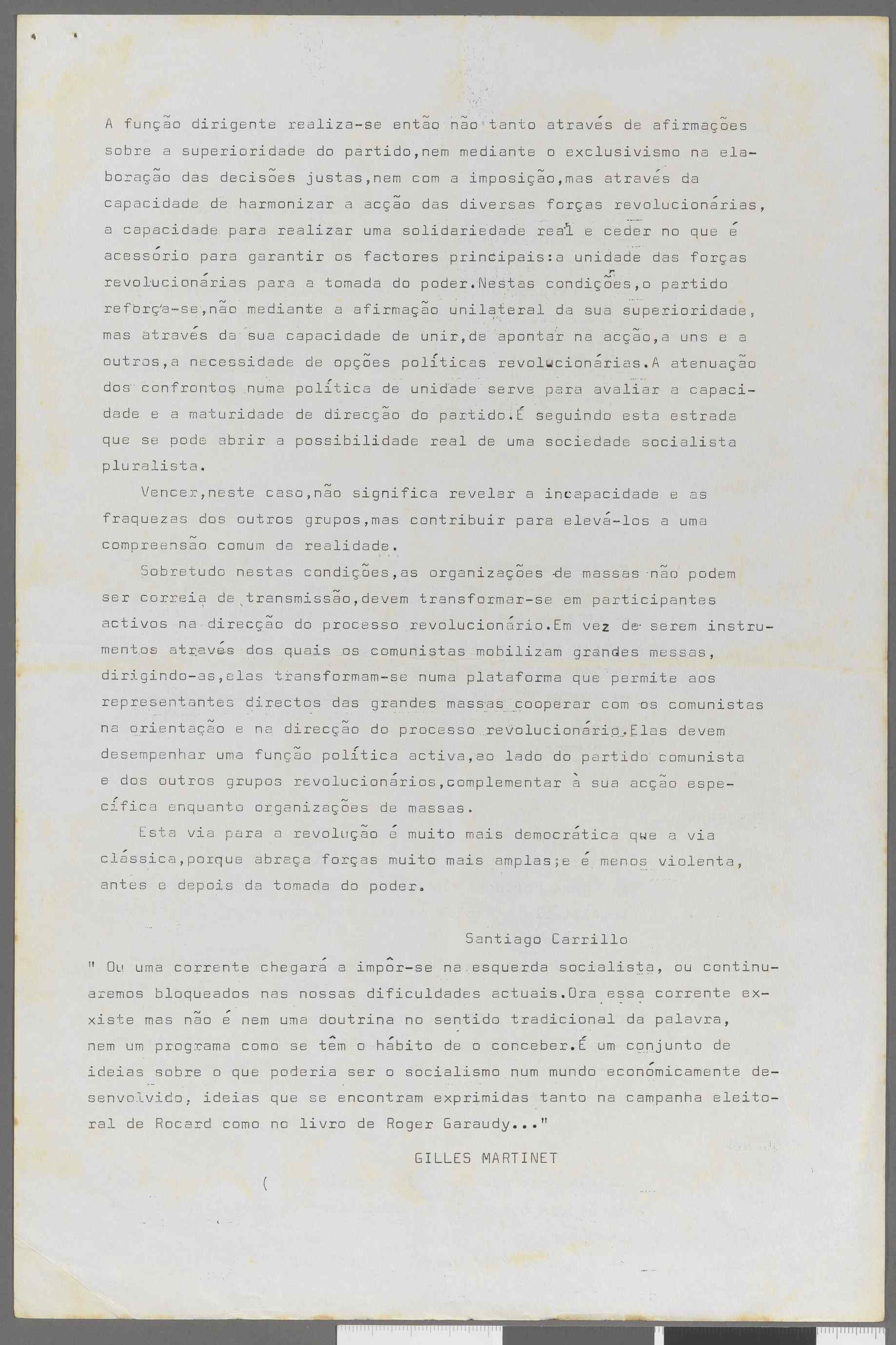 A função dirigente realiza-se então não tanto através de afirmações sobre a superioridade do partido,nem mediante o exclusivismo na elaboração das decisões justas,nem com a imposição,mas através da capacidade de harmonizar a acção das diversas forças revolucionárias, a capacidade para realizar uma solidariedade real e ceder no que é acessório para garantir os factores principais:a unidade das forças revolucionárias para a tomada do poder.Nestas condições,o partido reforça-se,não mediante a afirmação unilateral da sua superioridade, mas através da sua capacidade de unir,de apontar na acção,a uns e a outros,a necessidade de opções políticas revolucionárias.A atenuação dos confrontos numa política de unidade serve para avaliar a capacidade e a maturidade de direcção do partido.É seguindo esta estrada que se pode abrir a possibilidade real de uma sociedade socialista pluralista.

Vencer,neste caso,não significa revelar a incapacidade e as fraquezas dos outros grupos,mas contribuir para elevá-los a uma compreensão comum da realidade.

Sobretudo nestas condições,as organizações de massas não podem ser correia de transmissão,devem transformar-se em participantes activos na direcção do processo revolucionário.Em vez de serem instrumentos através dos quais os comunistas mobilizam grandes messas, dirigindo-as,elas transformam-se numa plataforma que permite aos representantes directos das grandes massas cooperar com os comunistas na orientação e na direcção do processo revolucionário.Elas devem desempenhar uma função política activa,ao lado do partido comunista e dos outros grupos revolucionários,complementar à sua acção específica enquanto organizações de massas.

Esta via para a revolução é muito mais democrática que a via clássica,porque abraça forças muito mais amplas;e é menos violenta, antes e depois da tomada do poder.

Santiago Carrillo

" Ou uma corrente chegará a impôr-se na esquerda socialista, ou continuaremos bloqueados nas nossas dificuldades actuais.Ora essa corrente existe mas não é nem uma doutrina no sentido tradicional da palavra, nem um programa como se têm o hábito de o conceber.É um conjunto de ideias sobre o que poderia ser o socialismo num mundo económicamente desenvolvido, ideias que se encontram exprimidas tanto na campanha eleitoral de Rocard como no livro de Roger Garaudy..."

GILLES MARTINET

(